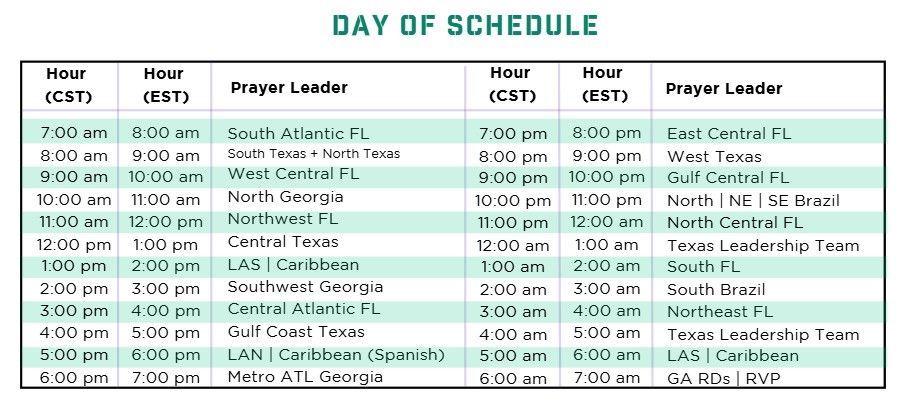 DAY OF SCHEDULE

| Hour (CST) | Hour (EST) | Prayer Leader | Hour (CST) | Hour (EST) | Prayer Leader |
|---|---|---|---|---|---|
| 7:00 am | 8:00 am | South Atlantic FL | 7:00 pm | 8:00 pm | East Central FL |
| 8:00 am | 9:00 am | South Texas + North Texas | 8:00 pm | 9:00 pm | West Texas |
| 9:00 am | 10:00 am | West Central FL | 9:00 pm | 10:00 pm | Gulf Central FL |
| 10:00 am | 11:00 am | North Georgia | 10:00 pm | 11:00 pm | North \| NE \| SE Brazil |
| 11:00 am | 12:00 pm | Northwest FL | 11:00 pm | 12:00 am | North Central FL |
| 12:00 pm | 1:00 pm | Central Texas | 12:00 am | 1:00 am | Texas Leadership Team |
| 1:00 pm | 2:00 pm | LAS \| Caribbean | 1:00 am | 2:00 am | South FL |
| 2:00 pm | 3:00 pm | Southwest Georgia | 2:00 am | 3:00 am | South Brazil |
| 3:00 pm | 4:00 pm | Central Atlantic FL | 3:00 am | 4:00 am | Northeast FL |
| 4:00 pm | 5:00 pm | Gulf Coast Texas | 4:00 am | 5:00 am | Texas Leadership Team |
| 5:00 pm | 6:00 pm | LAN \| Caribbean (Spanish) | 5:00 am | 6:00 am | LAS \| Caribbean |
| 6:00 pm | 7:00 pm | Metro ATL Georgia | 6:00 am | 7:00 am | GA RDs \| RVP |